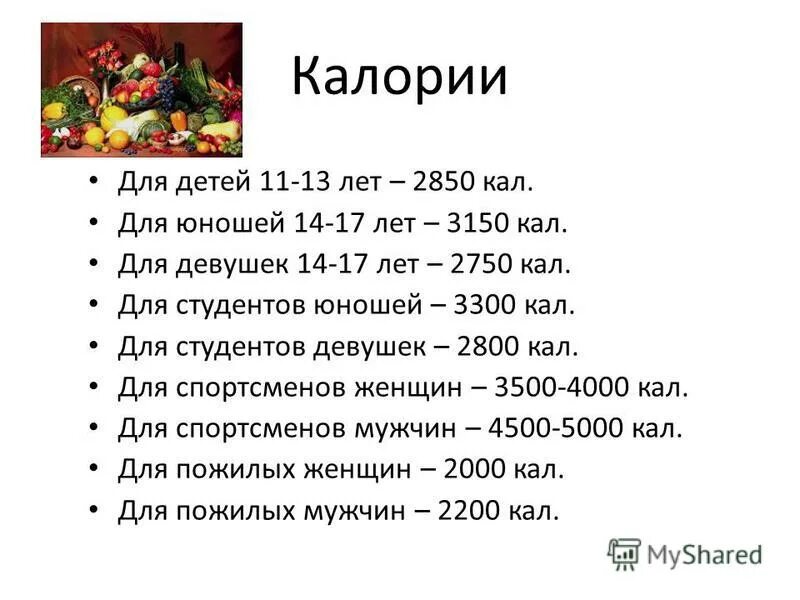 Калории

• Для детей 11-13 лет – 2850 кал.
• Для юношей 14-17 лет – 3150 кал.
• Для девушек 14-17 лет – 2750 кал.
• Для студентов юношей – 3300 кал.
• Для студентов девушек – 2800 кал.
• Для спортсменов женщин – 3500-4000 кал.
• Для спортсменов мужчин – 4500-5000 кал.
• Для пожилых женщин – 2000 кал.
• Для пожилых мужчин – 2200 кал.

MyShared